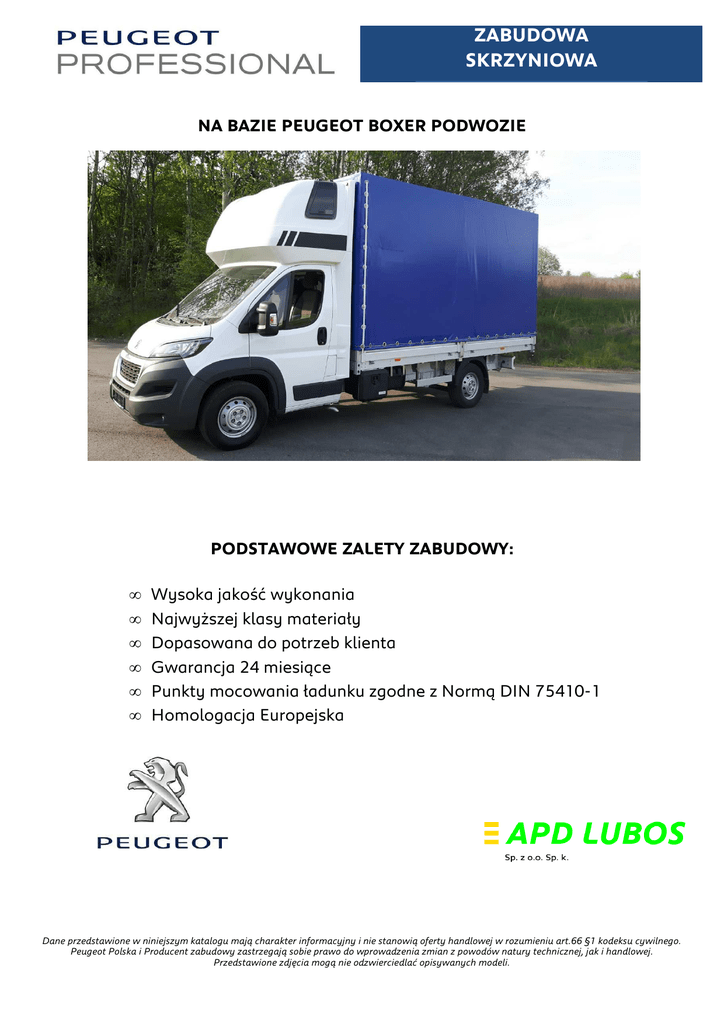 PEUGEOT
PROFESSIONAL

ZABUDOWA
SKRZYNIOWA

NA BAZIE PEUGEOT BOXER PODWOZIE

PODSTAWOWE ZALETY ZABUDOWY:

∞ Wysoka jakość wykonania
∞ Najwyższej klasy materiały
∞ Dopasowana do potrzeb klienta
∞ Gwarancja 24 miesiące
∞ Punkty mocowania ładunku zgodne z Normą DIN 75410-1
∞ Homologacja Europejska

PEUGEOT

APD LUBOS
Sp. z o.o. Sp. k.

Dane przedstawione w niniejszym katalogu mają charakter informacyjny i nie stanowią oferty handlowej w rozumieniu art.66 §1 kodeksu cywilnego. Peugeot Polska i Producent zabudowy zastrzegają sobie prawo do wprowadzenia zmian z powodów natury technicznej, jak i handlowej. Przedstawione zdjęcia mogą nie odzwierciedlać opisywanych modeli.